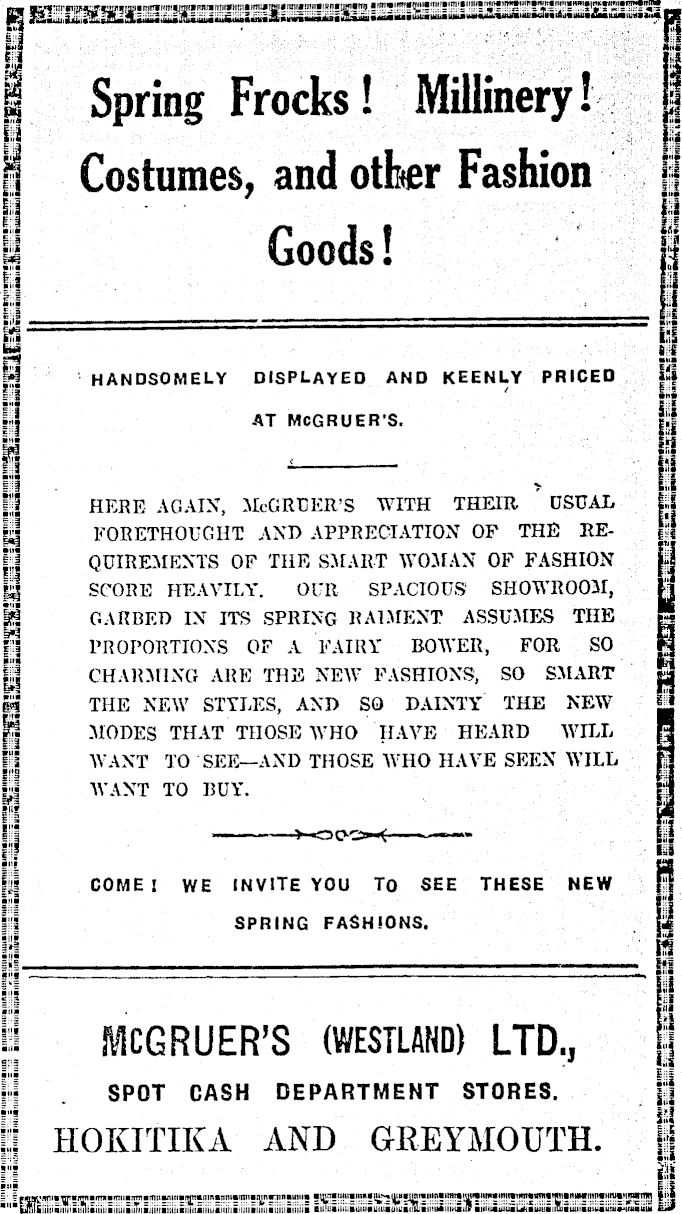 Spring Frocks! Millinery! Costumes, and other Fashion Goods!

HANDSOMELY DISPLAYED AND KEENLY PRICED AT McGRUER'S.

HERE AGAIN, McGRUER'S WITH THEIR USUAL FORETHOUGHT AND APPRECIATION OF THE REQUIREMENTS OF THE SMART WOMAN OF FASHION SCORE HEAVILY. OUR SPACIOUS SHOWROOM, GARBED IN ITS SPRING RAIMENT ASSUMES THE PROPORTIONS OF A FAIRY BOWER, FOR SO CHARMING ARE THE NEW FASHIONS, SO SMART THE NEW STYLES, AND SO DAINTY THE NEW MODES THAT THOSE WHO HAVE HEARD WILL WANT TO SEE—AND THOSE WHO HAVE SEEN WILL WANT TO BUY.

COME! WE INVITE YOU TO SEE THESE NEW SPRING FASHIONS.

McGRUER'S (WESTLAND) LTD., SPOT CASH DEPARTMENT STORES. HOKITIKA AND GREYMOUTH.